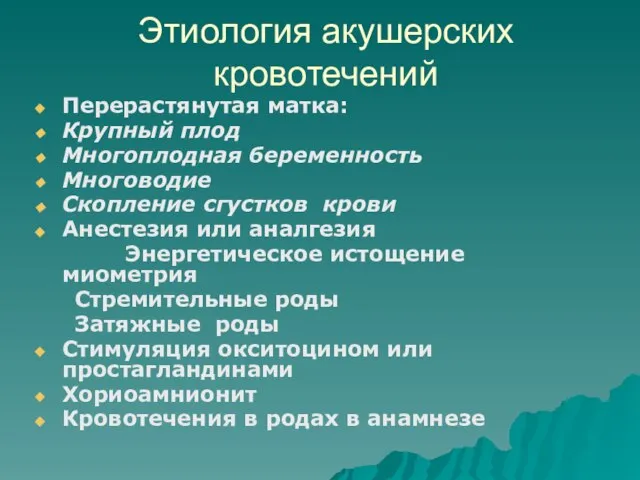 Этиология акушерских кровотечений

Перерастянутая матка:

Крупный плод

Многоплодная беременность

Многоводие

Скопление сгустков крови

Анестезия или аналгезия

Энергетическое истощение миометрия

Стремительные роды

Затяжные роды

Стимуляция окситоцином или простагландинами

Хориоамнионит

Кровотечения в родах в анамнезе